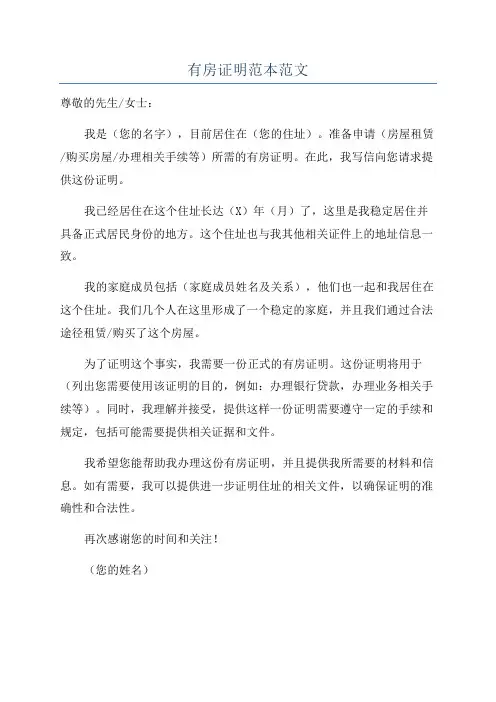 有房证明范本范文

尊敬的先生/女士：

我是（您的名字），目前居住在（您的住址）。准备申请（房屋租赁/购买房屋/办理相关手续等）所需的有房证明。在此，我写信向您请求提供这份证明。

我已经居住在这个住址长达（X）年（月）了，这里是我稳定居住并具备正式居民身份的地方。这个住址也与我其他相关证件上的地址信息一致。

我的家庭成员包括（家庭成员姓名及关系），他们也一起和我居住在这个住址。我们几个人在这里形成了一个稳定的家庭，并且我们通过合法途径租赁/购买了这个房屋。

为了证明这个事实，我需要一份正式的有房证明。这份证明将用于（列出您需要使用该证明的目的，例如：办理银行贷款，办理业务相关手续等）。同时，我理解并接受，提供这样一份证明需要遵守一定的手续和规定，包括可能需要提供相关证据和文件。

我希望您能帮助我办理这份有房证明，并且提供我所需要的材料和信息。如有需要，我可以提供进一步证明住址的相关文件，以确保证明的准确性和合法性。

再次感谢您的时间和关注！

（您的姓名）